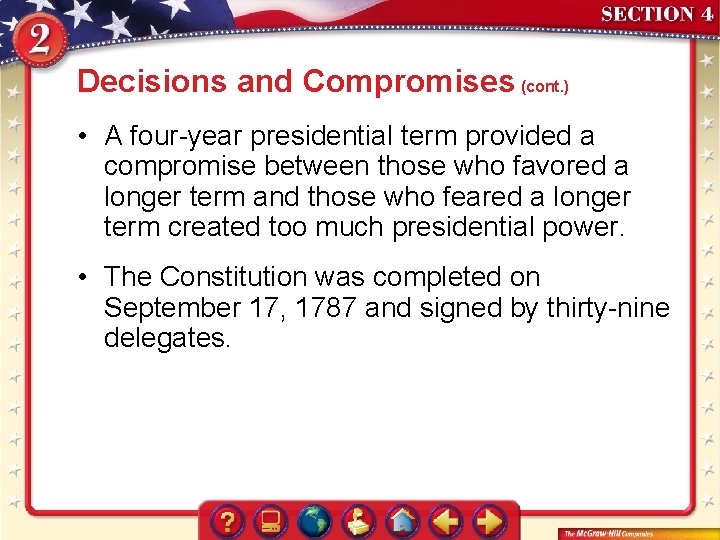 2

SECTION 4

Decisions and Compromises (cont.)

• A four-year presidential term provided a compromise between those who favored a longer term and those who feared a longer term created too much presidential power.

• The Constitution was completed on September 17, 1787 and signed by thirty-nine delegates.

?

The McGraw-Hill Companies